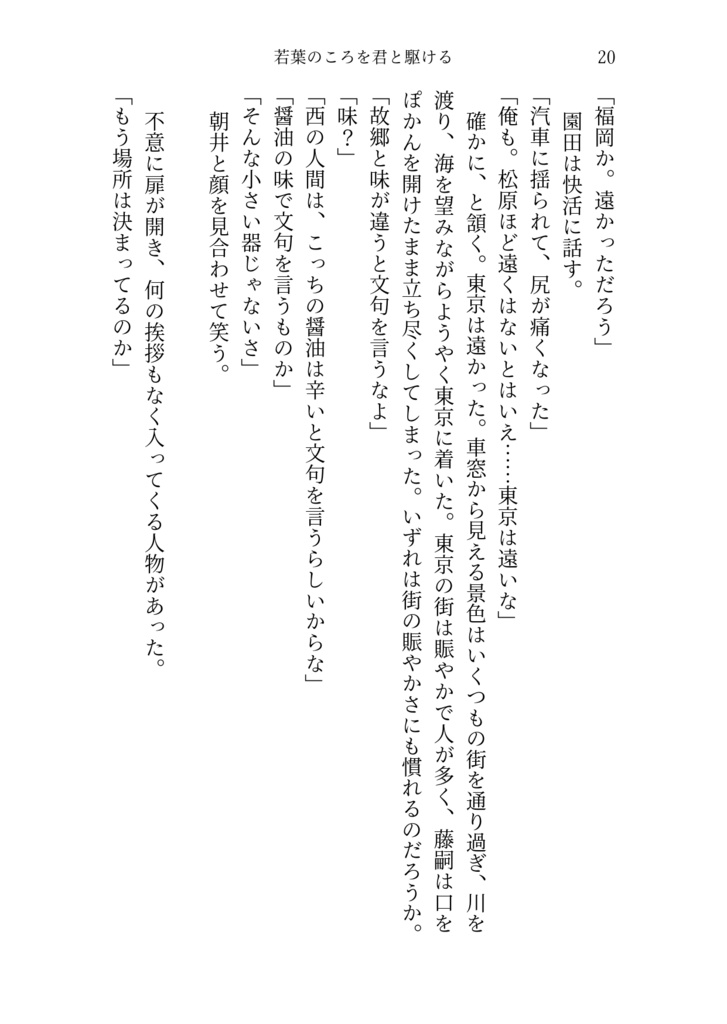 若葉のころを君と駆ける　20

「福岡か。遠かっただろう」
　園田は快活に話す。
「汽車に揺られて、尻が痛くなった」
「俺も。松原ほど遠くはないとはいえ……東京は遠いな」
　確かに、と頷く。東京は遠かった。車窓から見える景色はいくつもの街を通り過ぎ、川を渡り、海を望みながらようやく東京に着いた。東京の街は賑やかで人が多く、藤嗣は口をぽかんを開けたまま立ち尽くしてしまった。いずれは街の賑やかさにも慣れるのだろうか。
「故郷と味が違うと文句を言うなよ」
「味？」
「西の人間は、こっちの醤油は辛いと文句を言うらしいからな」
「醤油の味で文句を言うものか」
「そんな小さい器じゃないさ」
　朝井と顔を見合わせて笑う。
　不意に扉が開き、何の挨拶もなく入ってくる人物があった。
「もう場所は決まってるのか」